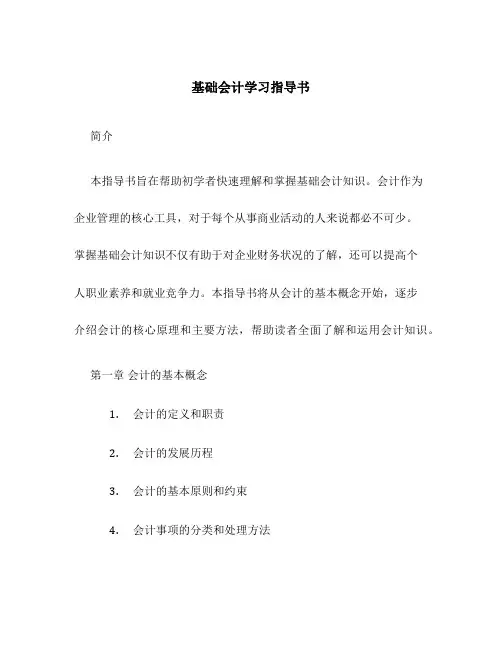 基础会计学习指导书

简介

本指导书旨在帮助初学者快速理解和掌握基础会计知识。会计作为企业管理的核心工具，对于每个从事商业活动的人来说都必不可少。掌握基础会计知识不仅有助于对企业财务状况的了解，还可以提高个人职业素养和就业竞争力。本指导书将从会计的基本概念开始，逐步介绍会计的核心原理和主要方法，帮助读者全面了解和运用会计知识。

第一章 会计的基本概念

1. 会计的定义和职责

2. 会计的发展历程

3. 会计的基本原则和约束

4. 会计事项的分类和处理方法